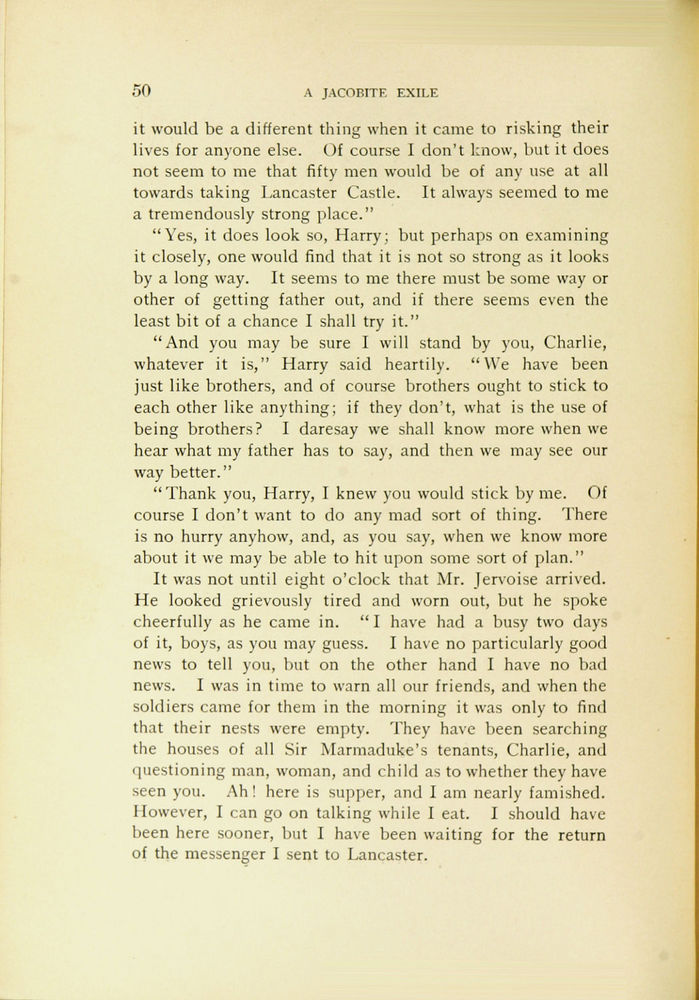 50 A JACOBITE EXILE

it would be a different thing when it came to risking their lives for anyone else. Of course I don't know, but it does not seem to me that fifty men would be of any use at all towards taking Lancaster Castle. It always seemed to me a tremendously strong place."

"Yes, it does look so, Harry; but perhaps on examining it closely, one would find that it is not so strong as it looks by a long way. It seems to me there must be some way or other of getting father out, and if there seems even the least bit of a chance I shall try it."

"And you may be sure I will stand by you, Charlie, whatever it is," Harry said heartily. "We have been just like brothers, and of course brothers ought to stick to each other like anything; if they don't, what is the use of being brothers? I daresay we shall know more when we hear what my father has to say, and then we may see our way better."

"Thank you, Harry, I knew you would stick by me. Of course I don't want to do any mad sort of thing. There is no hurry anyhow, and, as you say, when we know more about it we may be able to hit upon some sort of plan."

It was not until eight o'clock that Mr. Jervoise arrived. He looked grievously tired and worn out, but he spoke cheerfully as he came in. "I have had a busy two days of it, boys, as you may guess. I have no particularly good news to tell you, but on the other hand I have no bad news. I was in time to warn all our friends, and when the soldiers came for them in the morning it was only to find that their nests were empty. They have been searching the houses of all Sir Marmaduke's tenants, Charlie, and questioning man, woman, and child as to whether they have seen you. Ah! here is supper, and I am nearly famished. However, I can go on talking while I eat. I should have been here sooner, but I have been waiting for the return of the messenger I sent to Lancaster.